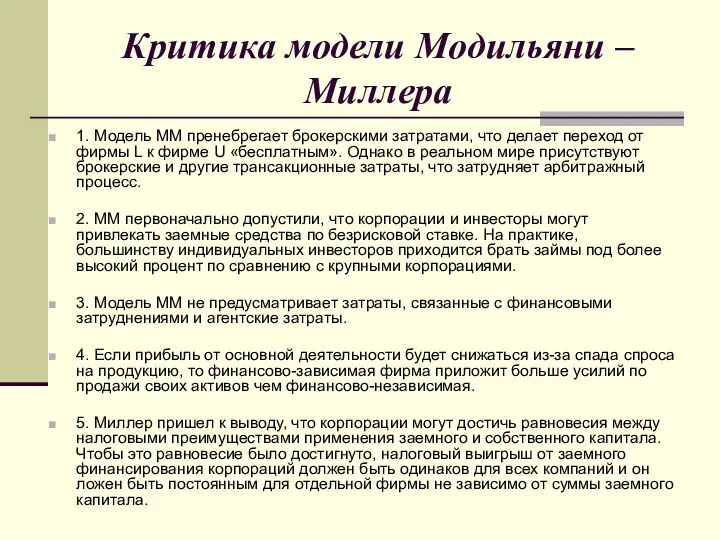 Критика модели Модильяни – Миллера

1. Модель ММ пренебрегает брокерскими затратами, что делает переход от фирмы L к фирме U «бесплатным». Однако в реальном мире присутствуют брокерские и другие трансакционные затраты, что затрудняет арбитражный процесс.

2. ММ первоначально допустили, что корпорации и инвесторы могут привлекать заемные средства по безрисковой ставке. На практике, большинству индивидуальных инвесторов приходится брать займы под более высокий процент по сравнению с крупными корпорациями.

3. Модель ММ не предусматривает затраты, связанные с финансовыми затруднениями и агентские затраты.

4. Если прибыль от основной деятельности будет снижаться из-за спада спроса на продукцию, то финансово-зависимая фирма приложит больше усилий по продажи своих активов чем финансово-независимая.

5. Миллер пришел к выводу, что корпорации могут достичь равновесия между налоговыми преимуществами применения заемного и собственного капитала. Чтобы это равновесие было достигнуто, налоговый выигрыш от заемного финансирования корпораций должен быть одинаков для всех компаний и он ложен быть постоянным для отдельной фирмы не зависимо от суммы заемного капитала.